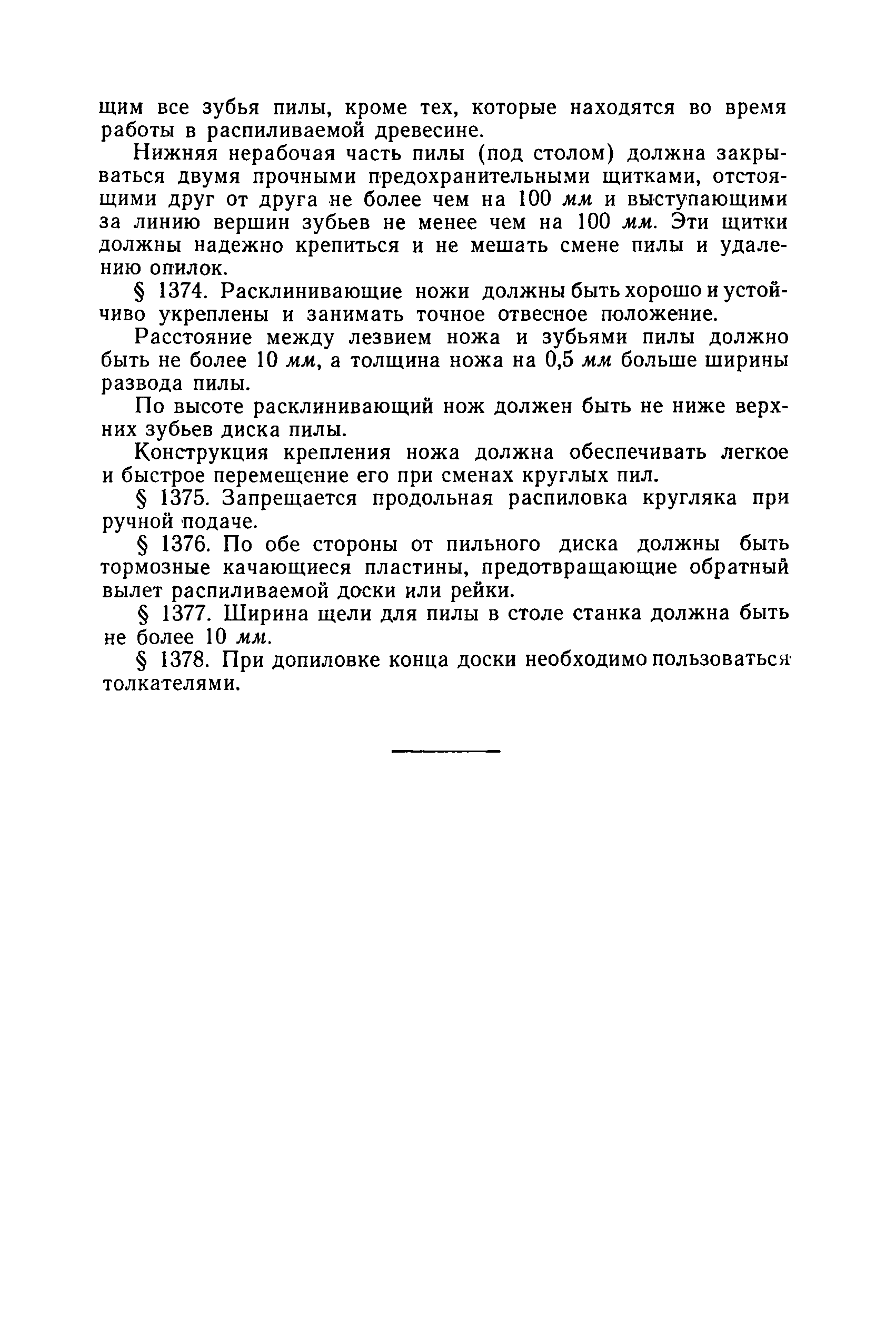 щим все зубья пилы, кроме тех, которые находятся во время работы в распиливаемой древесине.

Нижняя нерабочая часть пилы (под столом) должна закрываться двумя прочными предохранительными щитками, отстоящими друг от друга не более чем на 100 мм и выступающими за линию вершин зубьев не менее чем на 100 мм. Эти щитки должны надежно крепиться и не мешать смене пилы и удалению опилок.

§ 1374. Расклинивающие ножи должны быть хорошо и устойчиво укреплены и занимать точное отвесное положение.

Расстояние между лезвием ножа и зубьями пилы должно быть не более 10 мм, а толщина ножа на 0,5 мм больше ширины развода пилы.

По высоте расклинивающий нож должен быть не ниже верхних зубьев диска пилы.

Конструкция крепления ножа должна обеспечивать легкое и быстрое перемещение его при сменах круглых пил.

§ 1375. Запрещается продольная распиловка кругляка при ручной подаче.

§ 1376. По обе стороны от пильного диска должны быть тормозные качающиеся пластины, предотвращающие обратный вылет распиливаемой доски или рейки.

§ 1377. Ширина щели для пилы в столе станка должна быть не более 10 мм.

§ 1378. При допиловке конца доски необходимо пользоваться толкателями.